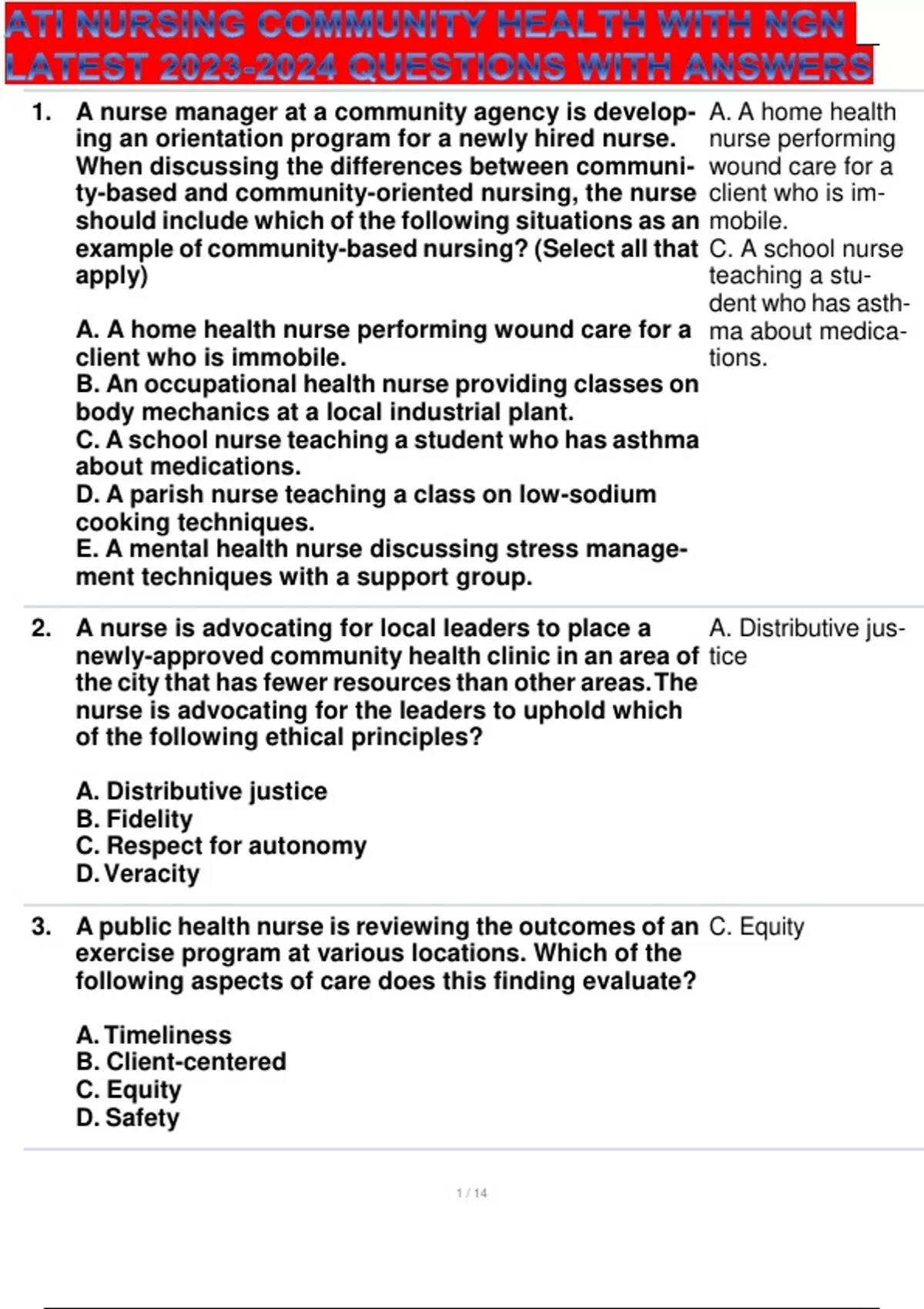 ATI NURSING COMMUNITY HEALTH WITH NGN LATEST 2023-2024 QUESTIONS WITH ANSWERS

1. A nurse manager at a community agency is developing an orientation program for a newly hired nurse. When discussing the differences between community-based and community-oriented nursing, the nurse should include which of the following situations as an example of community-based nursing? (Select all that apply)

A. A home health nurse performing wound care for a client who is immobile.
B. An occupational health nurse providing classes on body mechanics at a local industrial plant.
C. A school nurse teaching a student who has asthma about medications.
D. A parish nurse teaching a class on low-sodium cooking techniques.
E. A mental health nurse discussing stress management techniques with a support group.

A. A home health nurse performing wound care for a client who is immobile.
C. A school nurse teaching a student who has asthma about medications.

2. A nurse is advocating for local leaders to place a newly-approved community health clinic in an area of the city that has fewer resources than other areas. The nurse is advocating for the leaders to uphold which of the following ethical principles?

A. Distributive justice
B. Fidelity
C. Respect for autonomy
D. Veracity

A. Distributive justice

3. A public health nurse is reviewing the outcomes of an exercise program at various locations. Which of the following aspects of care does this finding evaluate?

A. Timeliness
B. Client-centered
C. Equity
D. Safety

C. Equity

1 / 14